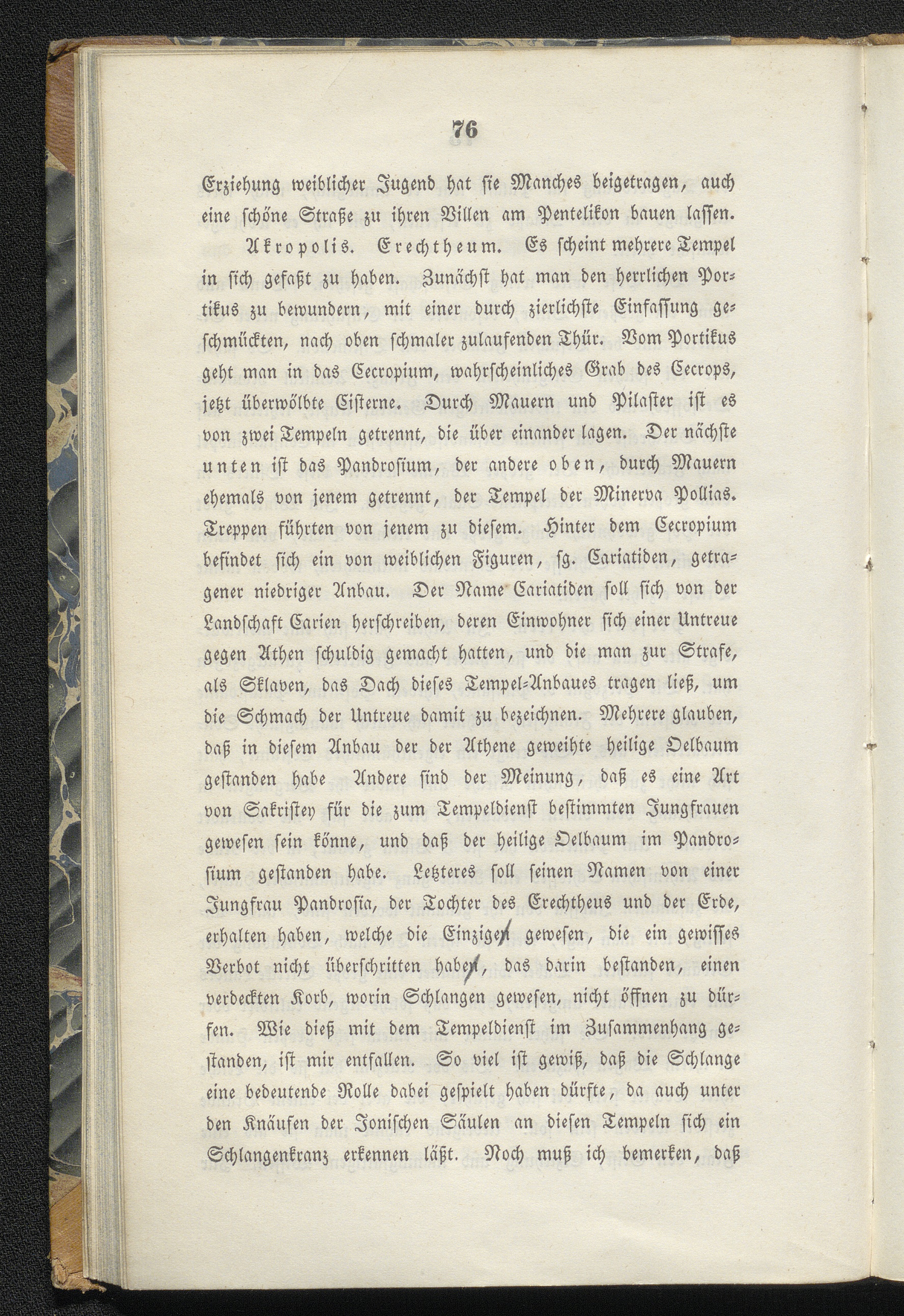 76

Erziehung weiblicher Jugend hat sie Manches beigetragen, auch eine schöne Straße zu ihren Villen am Pentelikon bauen lassen.

Akropolis. Erechtheum. Es scheint mehrere Tempel in sich gefaßt zu haben. Zunächst hat man den herrlichen Portikus zu bewundern, mit einer durch zierlichste Einfassung geschmückten, nach oben schmaler zulaufenden Thür. Vom Portikus geht man in das Cecropium, wahrscheinliches Grab des Cecrops, jetzt überwölbte Cisterne. Durch Mauern und Pilaster ist es von zwei Tempeln getrennt, die über einander lagen. Der nächste unten ist das Pandrosium, der andere oben, durch Mauern ehemals von jenem getrennt, der Tempel der Minerva Pollias. Treppen führten von jenem zu diesem. Hinter dem Cecropium befindet sich ein von weiblichen Figuren, sg. Cariatiden, getragener niedriger Anbau. Der Name Cariatiden soll sich von der Landschaft Carien herschreiben, deren Einwohner sich einer Untreue gegen Athen schuldig gemacht hatten, und die man zur Strafe, als Sklaven, das Dach dieses Tempel-Anbaues tragen ließ, um die Schmach der Untreue damit zu bezeichnen. Mehrere glauben, daß in diesem Anbau der der Athene geweihte heilige Oelbaum gestanden habe Andere sind der Meinung, daß es eine Art von Sakristey für die zum Tempeldienst bestimmten Jungfrauen gewesen sein könne, und daß der heilige Oelbaum im Pandrosium gestanden habe. Letzteres soll seinen Namen von einer Jungfrau Pandrosia, der Tochter des Erechtheus und der Erde, erhalten haben, welche die Einzigen gewesen, die ein gewisses Verbot nicht überschritten haben, das darin bestanden, einen verdeckten Korb, worin Schlangen gewesen, nicht öffnen zu dürfen. Wie dieß mit dem Tempeldienst im Zusammenhang gestanden, ist mir entfallen. So viel ist gewiß, daß die Schlange eine bedeutende Rolle dabei gespielt haben dürfte, da auch unter den Knäufen der Jonischen Säulen an diesen Tempeln sich ein Schlangenkranz erkennen läßt. Noch muß ich bemerken, daß